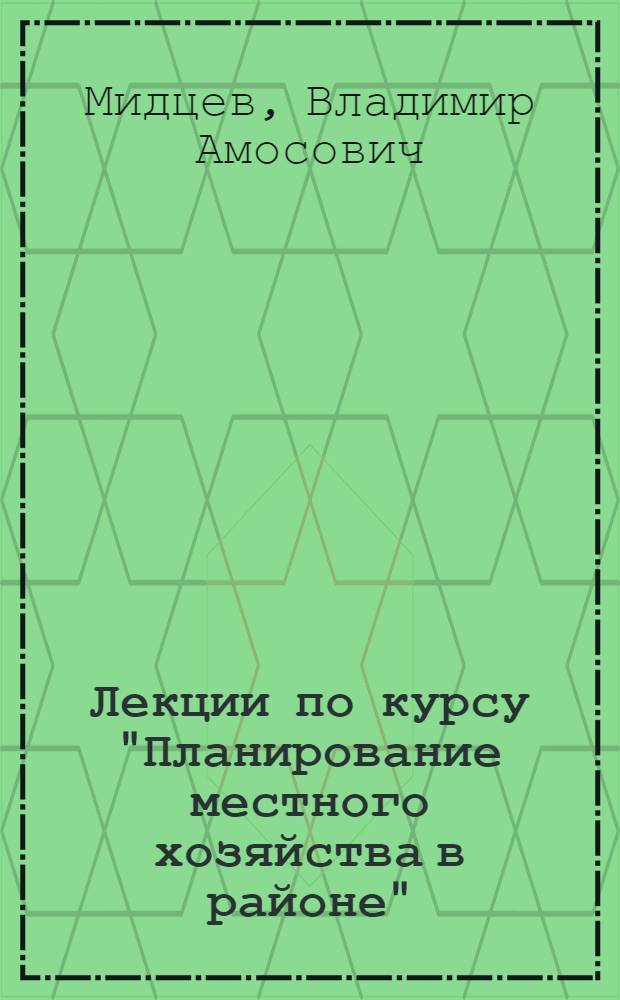 Мидцев, Владимир Амосович

Лекции по курсу "Планирование местного хозяйства в районе"